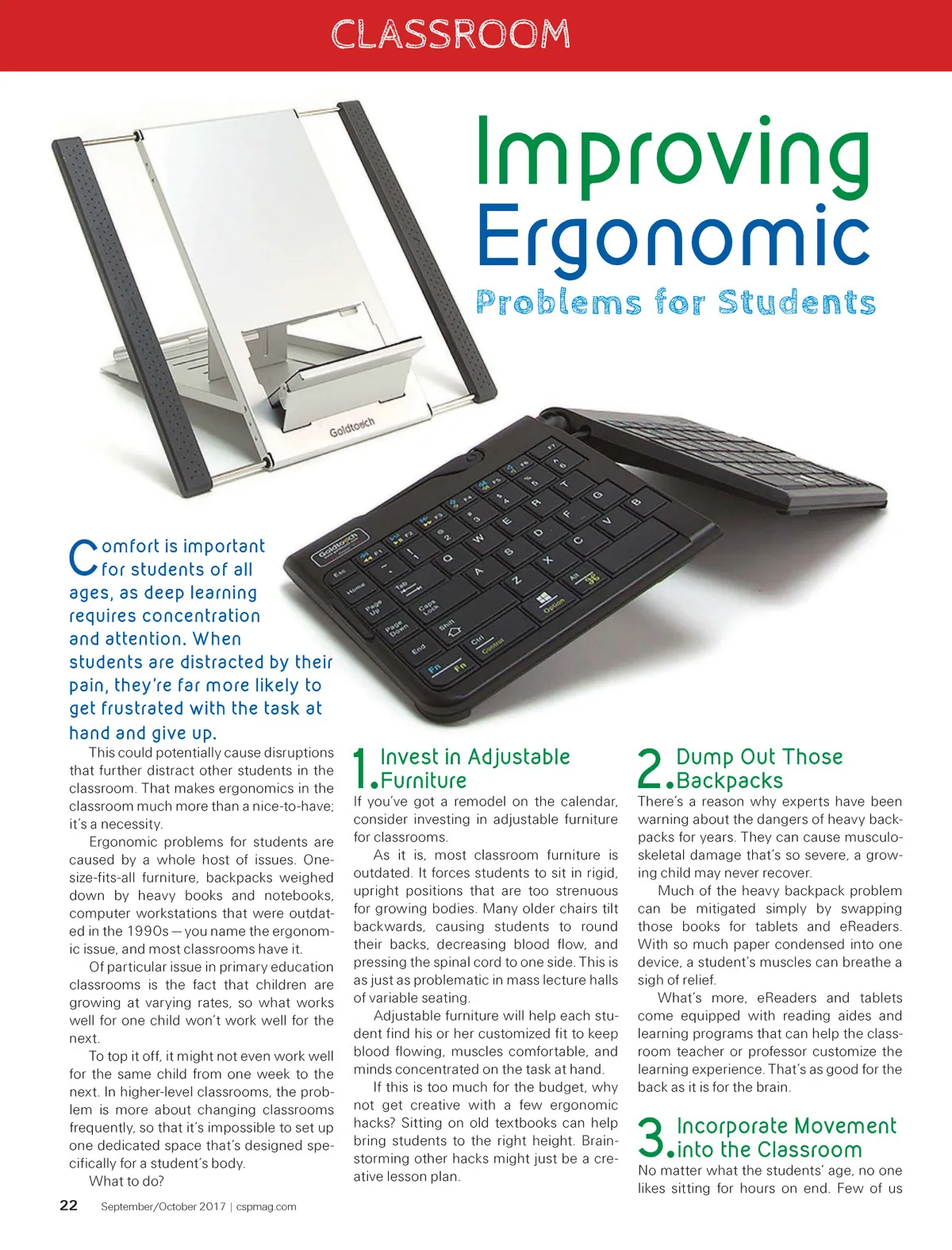 CLASSROOM

Improving Ergonomic

Problems for Students

Goldtouch

Comfort is important for students of all ages, as deep learning requires concentration and attention. When students are distracted by their pain, they're far more likely to get frustrated with the task at hand and give up.

This could potentially cause disruptions that further distract other students in the classroom. That makes ergonomics in the classroom much more than a nice-to-have; it's a necessity.

Ergonomic problems for students are caused by a whole host of issues. One-size-fits-all furniture, backpacks weighed down by heavy books and notebooks, computer workstations that were outdated in the 1990s—you name the ergonomic issue, and most classrooms have it.

Of particular issue in primary education classrooms is the fact that children are growing at varying rates, so what works well for one child won't work well for the next.

To top it off, it might not even work well for the same child from one week to the next. In higher-level classrooms, the problem is more about changing classrooms frequently, so that it's impossible to set up one dedicated space that's designed specifically for a student's body.

What to do?

1. Invest in Adjustable Furniture

If you've got a remodel on the calendar, consider investing in adjustable furniture for classrooms.

As it is, most classroom furniture is outdated. It forces students to sit in rigid, upright positions that are too strenuous for growing bodies. Many older chairs tilt backwards, causing students to round their backs, decreasing blood flow, and pressing the spinal cord to one side. This is as just as problematic in mass lecture halls of variable seating.

Adjustable furniture will help each student find his or her customized fit to keep blood flowing, muscles comfortable, and minds concentrated on the task at hand.

If this is too much for the budget, why not get creative with a few ergonomic hacks? Sitting on old textbooks can help bring students to the right height. Brainstorming other hacks might just be a creative lesson plan.

2. Dump Out Those Backpacks

There's a reason why experts have been warning about the dangers of heavy backpacks for years. They can cause musculoskeletal damage that's so severe, a growing child may never recover.

Much of the heavy backpack problem can be mitigated simply by swapping those books for tablets and eReaders. With so much paper condensed into one device, a student's muscles can breathe a sigh of relief.

What's more, eReaders and tablets come equipped with reading aides and learning programs that can help the classroom teacher or professor customize the learning experience. That's as good for the back as it is for the brain.

3. Incorporate Movement into the Classroom

No matter what the students' age, no one likes sitting for hours on end. Few of us

22 September/October 2017 | cspmag.com